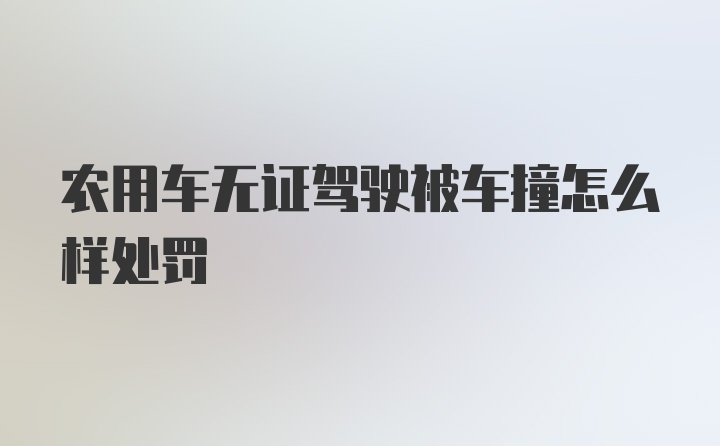 农用车无证驾驶被车撞怎么样处罚